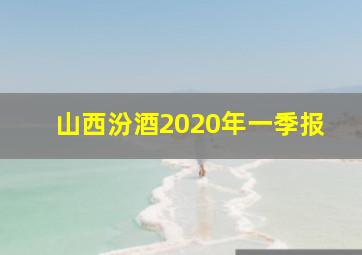 山西汾酒2020年一季报